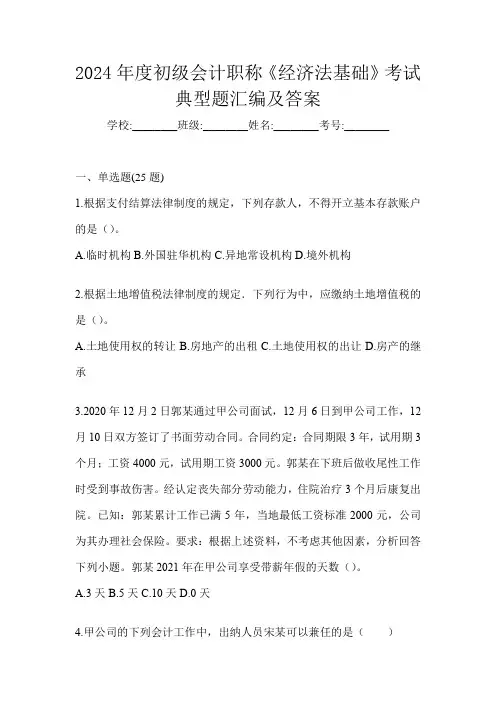 2024年度初级会计职称《经济法基础》考试典型题汇编及答案

学校:________班级:________姓名:________考号:________

一、单选题(25题)

1.根据支付结算法律制度的规定，下列存款人，不得开立基本存款账户的是（）。

A.临时机构 B.外国驻华机构 C.异地常设机构 D.境外机构

2.根据土地增值税法律制度的规定．下列行为中，应缴纳土地增值税的是（）。

A.土地使用权的转让 B.房地产的出租 C.土地使用权的出让 D.房产的继承

3.2020年12月2日郭某通过甲公司面试，12月6日到甲公司工作，12月10日双方签订了书面劳动合同。合同约定：合同期限3年，试用期3个月；工资4000元，试用期工资3000元。郭某在下班后做收尾性工作时受到事故伤害。经认定丧失部分劳动能力，住院治疗3个月后康复出院。已知：郭某累计工作已满5年，当地最低工资标准2000元，公司为其办理社会保险。要求：根据上述资料，不考虑其他因素，分析回答下列小题。郭某2021年在甲公司享受带薪年假的天数（）。

A.3天 B.5天 C.10天 D.0天

4.甲公司的下列会计工作中，出纳人员宋某可以兼任的是（　　）